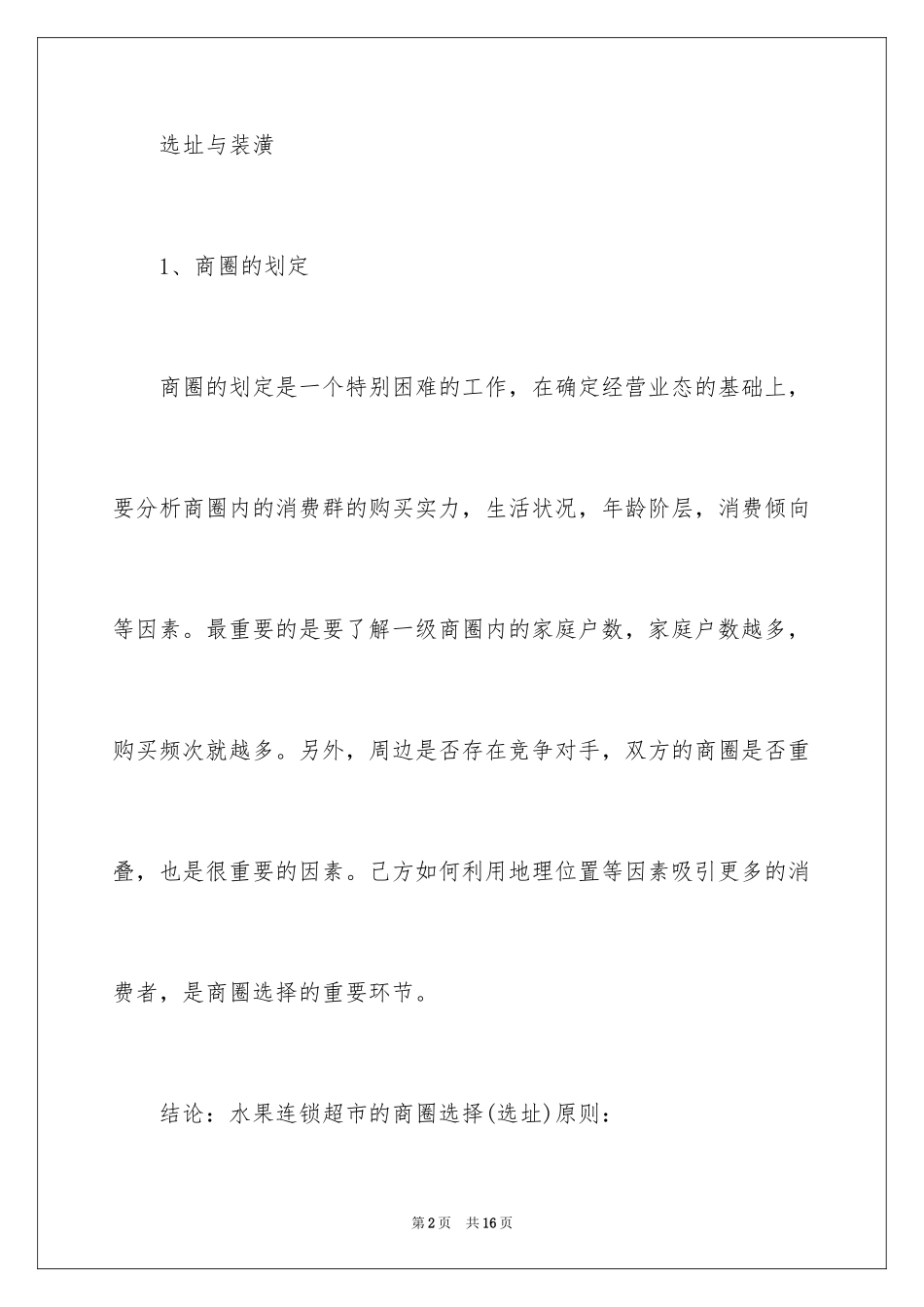 选址与装潢

1、商圈的划定

商圈的划定是一个特别困难的工作，在确定经营业态的基础上，要分析商圈内的消费群的购买实力，生活状况，年龄阶层，消费倾向等因素。最重要的是要了解一级商圈内的家庭户数，家庭户数越多，购买频次就越多。另外，周边是否存在竞争对手，双方的商圈是否重叠，也是很重要的因素。己方如何利用地理位置等因素吸引更多的消费者，是商圈选择的重要环节。

结论：水果连锁超市的商圈选择(选址)原则：

第2页 共16页